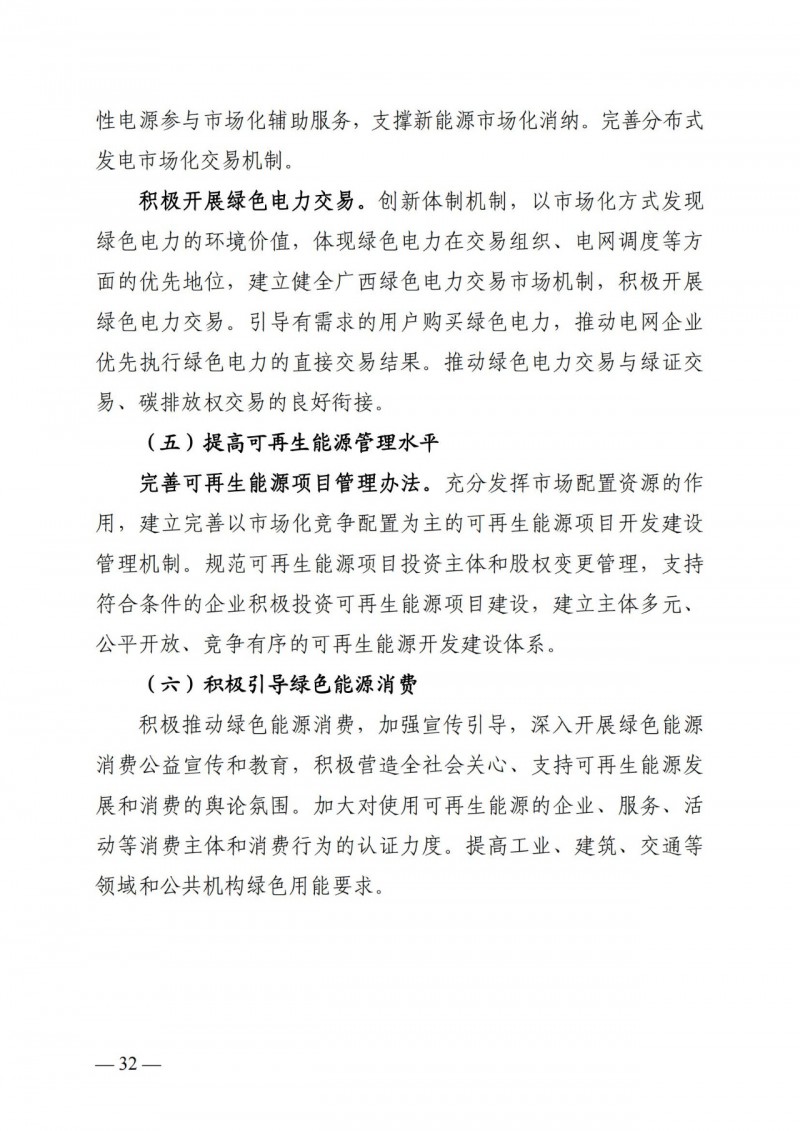 性电源参与市场化辅助服务，支撑新能源市场化消纳。完善分布式发电市场化交易机制。

积极开展绿色电力交易。创新体制机制，以市场化方式发现绿色电力的环境价值，体现绿色电力在交易组织、电网调度等方面的优先地位，建立健全广西绿色电力交易市场机制，积极开展绿色电力交易。引导有需求的用户购买绿色电力，推动电网企业优先执行绿色电力的直接交易结果。推动绿色电力交易与绿证交易、碳排放权交易的良好衔接。

（五）提高可再生能源管理水平

完善可再生能源项目管理办法。充分发挥市场配置资源的作用，建立完善以市场化竞争配置为主的可再生能源项目开发建设管理机制。规范可再生能源项目投资主体和股权变更管理，支持符合条件的企业积极投资可再生能源项目建设，建立主体多元、公平开放、竞争有序的可再生能源开发建设体系。

（六）积极引导绿色能源消费

积极推动绿色能源消费，加强宣传引导，深入开展绿色能源消费公益宣传和教育，积极营造全社会关心、支持可再生能源发展和消费的舆论氛围。加大对使用可再生能源的企业、服务、活动等消费主体和消费行为的认证力度。提高工业、建筑、交通等领域和公共机构绿色用能要求。

— 32 —